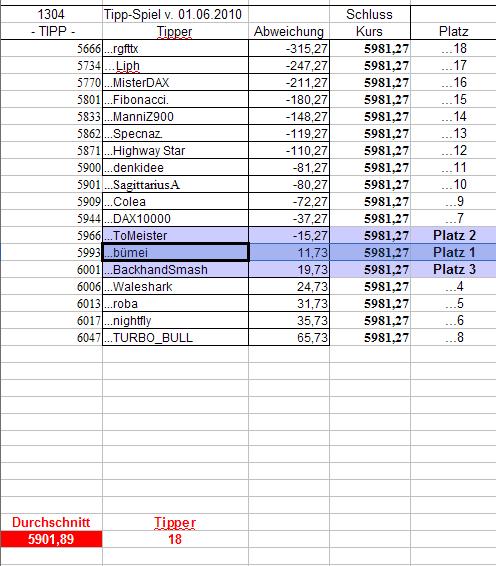 | 1304 | Tipp-Spiel v. 01.06.2010 | | Schluss | |
|---|---|---|---|---|
| - TIPP - | Tipper | Abweichung | Kurs | Platz |
| 5666 | ...rgfttx | -315,27 | 5981,27 | ...18 |
| 5734 | ...Liph | -247,27 | 5981,27 | ...17 |
| 5770 | ...MisterDAX | -211,27 | 5981,27 | ...16 |
| 5801 | ...Fibonacci. | -180,27 | 5981,27 | ...15 |
| 5833 | ...ManniZ900 | -148,27 | 5981,27 | ...14 |
| 5862 | ...Specnaz. | -119,27 | 5981,27 | ...13 |
| 5871 | ...Highway Star | -110,27 | 5981,27 | ...12 |
| 5900 | ...denkidee | -81,27 | 5981,27 | ...11 |
| 5901 | ...SagittariusA | -80,27 | 5981,27 | ...10 |
| 5909 | ...Colea | -72,27 | 5981,27 | ...9 |
| 5944 | ...DAX10000 | -37,27 | 5981,27 | ...7 |
| 5966 | ...ToMeister | -15,27 | 5981,27 | Platz 2 |
| 5993 | ...bümei | 11,73 | 5981,27 | Platz 1 |
| 6001 | ...BackhandSmash | 19,73 | 5981,27 | Platz 3 |
| 6006 | ...Waleshark | 24,73 | 5981,27 | ...4 |
| 6013 | ...roba | 31,73 | 5981,27 | ...5 |
| 6017 | ...nightfly | 35,73 | 5981,27 | ...6 |
| 6047 | ...TURBO_BULL | 65,73 | 5981,27 | ...8 |

| Durchschnitt | Tipper |
|---|---|
| 5901,89 | 18 |